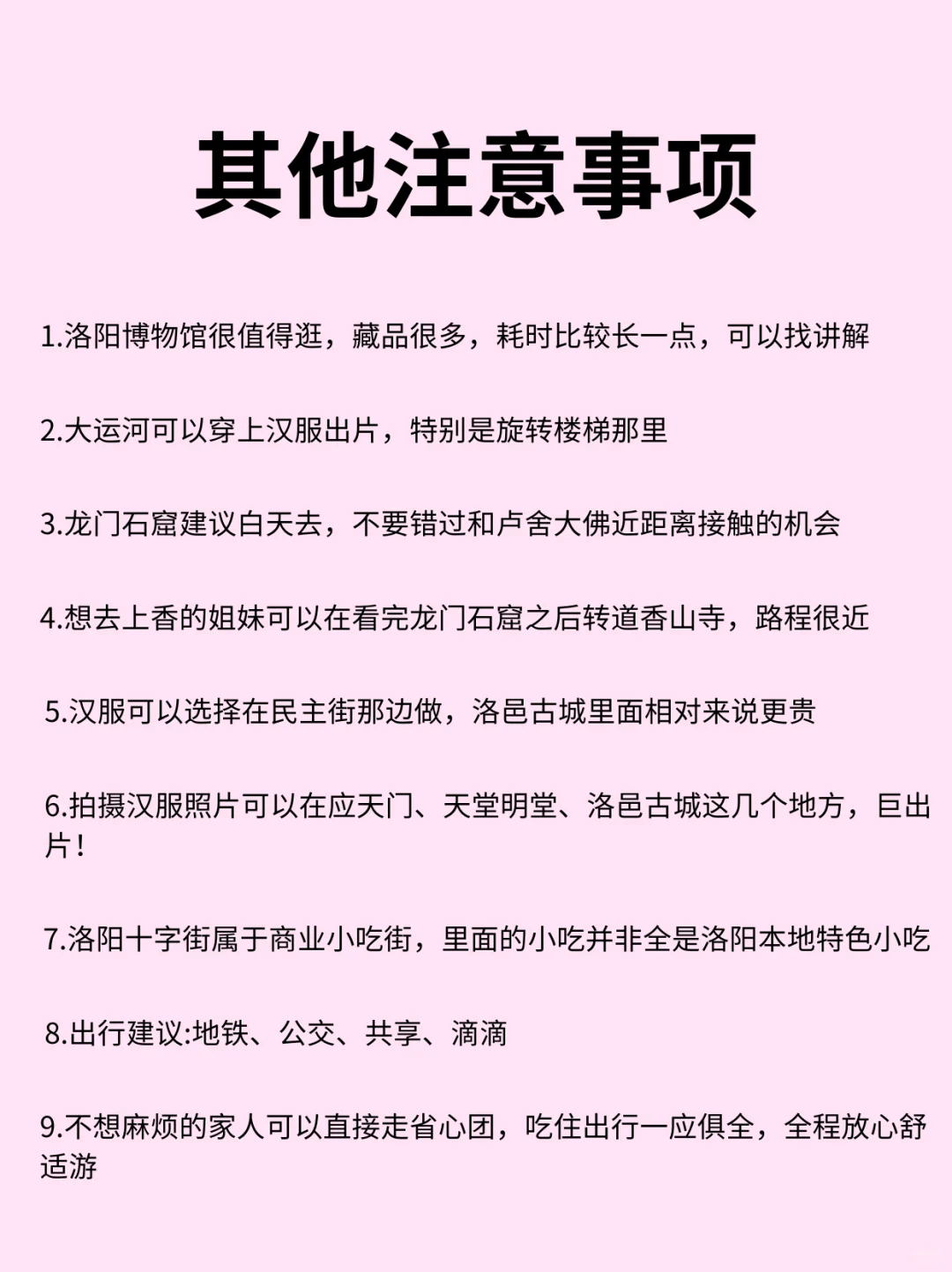 其他注意事项

1.洛阳博物馆很值得逛，藏品很多，耗时比较长一点，可以找讲解

2.大运河可以穿上汉服出片，特别是旋转楼梯那里

3.龙门石窟建议白天去，不要错过和卢舍大佛近距离接触的机会

4.想去上香的姐妹可以在看完龙门石窟之后转道香山寺，路程很近

5.汉服可以选择在民主街那边做，洛邑古城里面相对来说更贵

6.拍摄汉服照片可以在应天门、天堂明堂、洛邑古城这几个地方，巨出片！

7.洛阳十字街属于商业小吃街，里面的小吃并非全是洛阳本地特色小吃

8.出行建议:地铁、公交、共享、滴滴

9.不想麻烦的家人可以直接走省心团，吃住出行一应俱全，全程放心舒适游